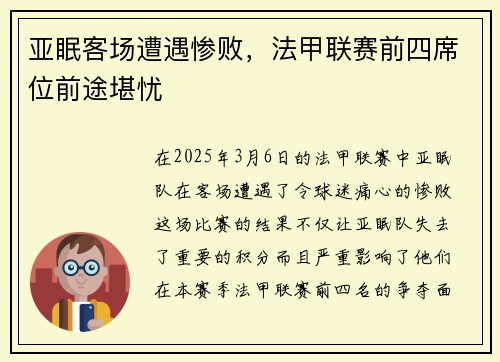 亚眠客场遭遇惨败，法甲联赛前四席位前途堪忧

在2025年3月6日的法甲联赛中亚眠队在客场遭遇了令球迷痛心的惨败这场比赛的结果不仅让亚眠队失去了重要的积分而且严重影响了他们在本赛季法甲联赛前四名的争夺面